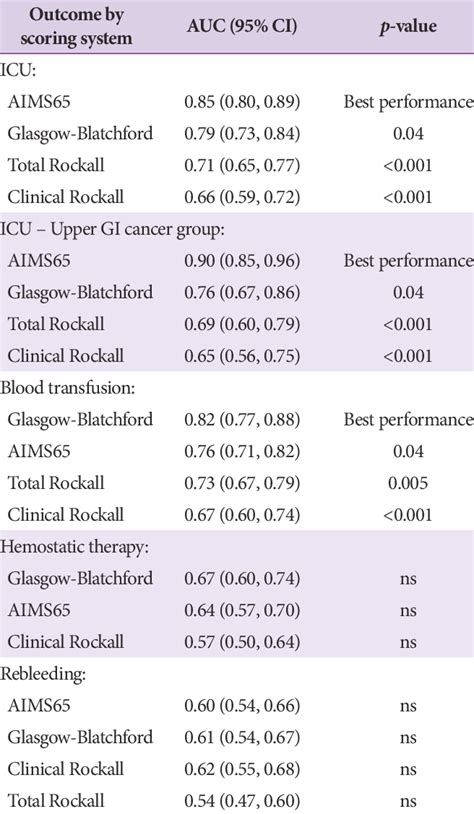 | Outcome by scoring system | AUC (95% CI) | *p*-value |
|---|---|---|
| ICU: | | |
| AIMS65 | 0.85 (0.80, 0.89) | Best performance |
| Glasgow-Blatchford | 0.79 (0.73, 0.84) | 0.04 |
| Total Rockall | 0.71 (0.65, 0.77) | <0.001 |
| Clinical Rockall | 0.66 (0.59, 0.72) | <0.001 |
| ICU – Upper GI cancer group: | | |
| AIMS65 | 0.90 (0.85, 0.96) | Best performance |
| Glasgow-Blatchford | 0.76 (0.67, 0.86) | 0.04 |
| Total Rockall | 0.69 (0.60, 0.79) | <0.001 |
| Clinical Rockall | 0.65 (0.56, 0.75) | <0.001 |
| Blood transfusion: | | |
| Glasgow-Blatchford | 0.82 (0.77, 0.88) | Best performance |
| AIMS65 | 0.76 (0.71, 0.82) | 0.04 |
| Total Rockall | 0.73 (0.67, 0.79) | 0.005 |
| Clinical Rockall | 0.67 (0.60, 0.74) | <0.001 |
| Hemostatic therapy: | | |
| Glasgow-Blatchford | 0.67 (0.60, 0.74) | ns |
| AIMS65 | 0.64 (0.57, 0.70) | ns |
| Clinical Rockall | 0.57 (0.50, 0.64) | ns |
| Rebleeding: | | |
| AIMS65 | 0.60 (0.54, 0.66) | ns |
| Glasgow-Blatchford | 0.61 (0.54, 0.67) | ns |
| Clinical Rockall | 0.62 (0.55, 0.68) | ns |
| Total Rockall | 0.54 (0.47, 0.60) | ns |